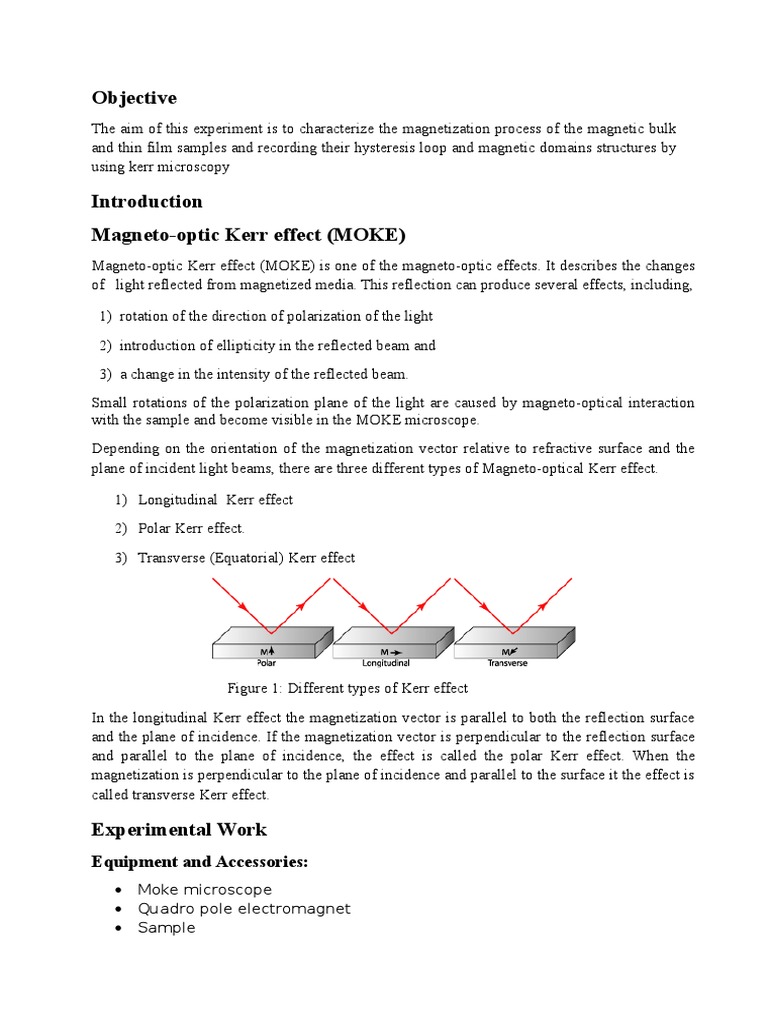 Objective

The aim of this experiment is to characterize the magnetization process of the magnetic bulk and thin film samples and recording their hysteresis loop and magnetic domains structures by using kerr microscopy

Introduction

Magneto-optic Kerr effect (MOKE)

Magneto-optic Kerr effect (MOKE) is one of the magneto-optic effects. It describes the changes of light reflected from magnetized media. This reflection can produce several effects, including,

1) rotation of the direction of polarization of the light

2) introduction of ellipticity in the reflected beam and

3) a change in the intensity of the reflected beam.

Small rotations of the polarization plane of the light are caused by magneto-optical interaction with the sample and become visible in the MOKE microscope.

Depending on the orientation of the magnetization vector relative to refractive surface and the plane of incident light beams, there are three different types of Magneto-optical Kerr effect.

1) Longitudinal Kerr effect

2) Polar Kerr effect.

3) Transverse (Equatorial) Kerr effect

M
Polar
M
Longitudinal
M
Transverse

Figure 1: Different types of Kerr effect

In the longitudinal Kerr effect the magnetization vector is parallel to both the reflection surface and the plane of incidence. If the magnetization vector is perpendicular to the reflection surface and parallel to the plane of incidence, the effect is called the polar Kerr effect. When the magnetization is perpendicular to the plane of incidence and parallel to the surface it the effect is called transverse Kerr effect.

Experimental Work

Equipment and Accessories:

• Moke microscope
• Quadro pole electromagnet
• Sample